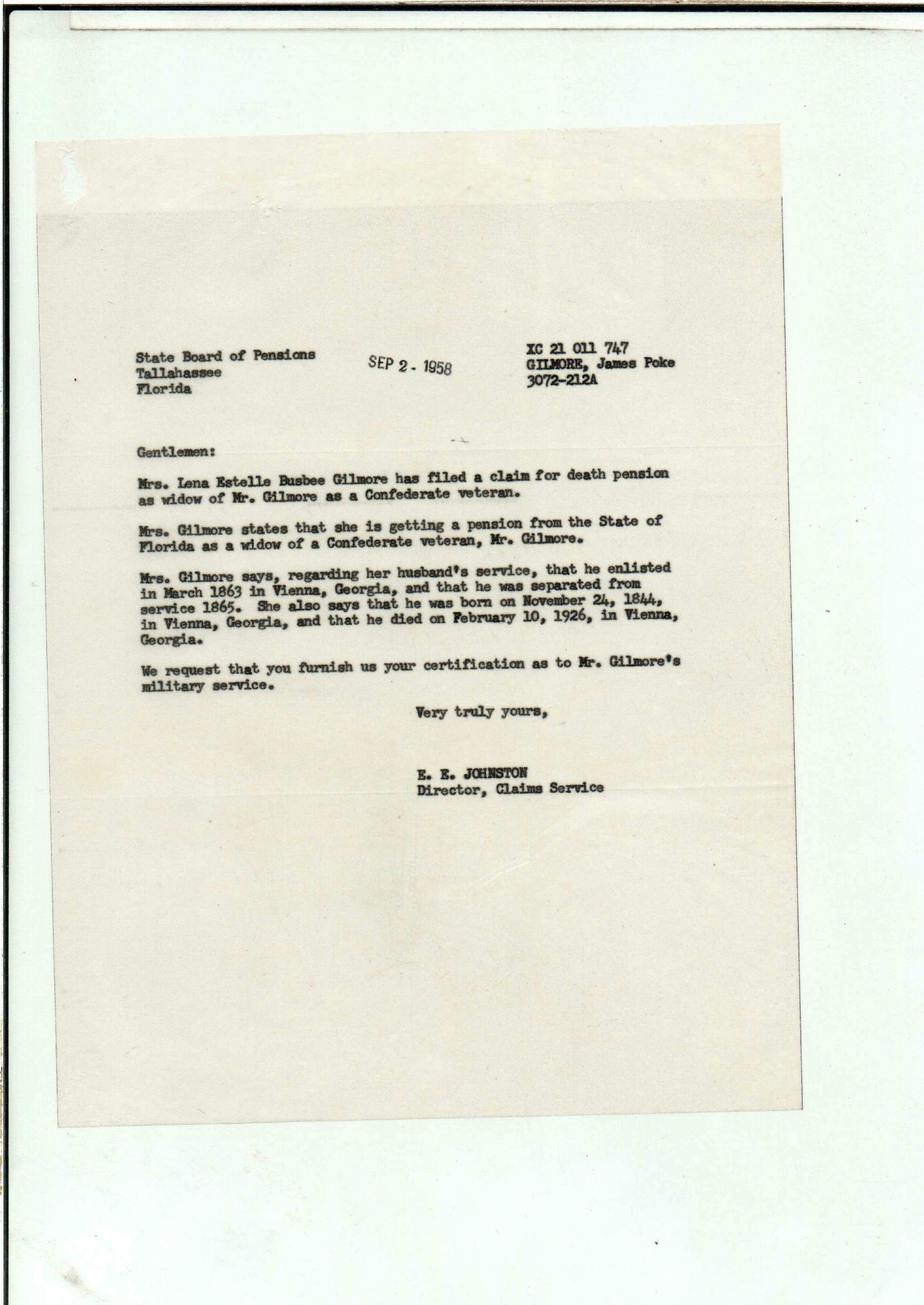 State Board of Pensions
Tallahassee
Florida

SEP 2 - 1958

XC 21 011 747
GILMORE, James Poke
3072-212A

Gentlemen:

Mrs. Lena Estelle Busbee Gilmore has filed a claim for death pension as widow of Mr. Gilmore as a Confederate veteran.

Mrs. Gilmore states that she is getting a pension from the State of Florida as a widow of a Confederate veteran, Mr. Gilmore.

Mrs. Gilmore says, regarding her husband's service, that he enlisted in March 1863 in Vienna, Georgia, and that he was separated from service 1865. She also says that he was born on November 24, 1844, in Vienna, Georgia, and that he died on February 10, 1926, in Vienna, Georgia.

We request that you furnish us your certification as to Mr. Gilmore's military service.

Very truly yours,

E. E. JOHNSTON
Director, Claims Service